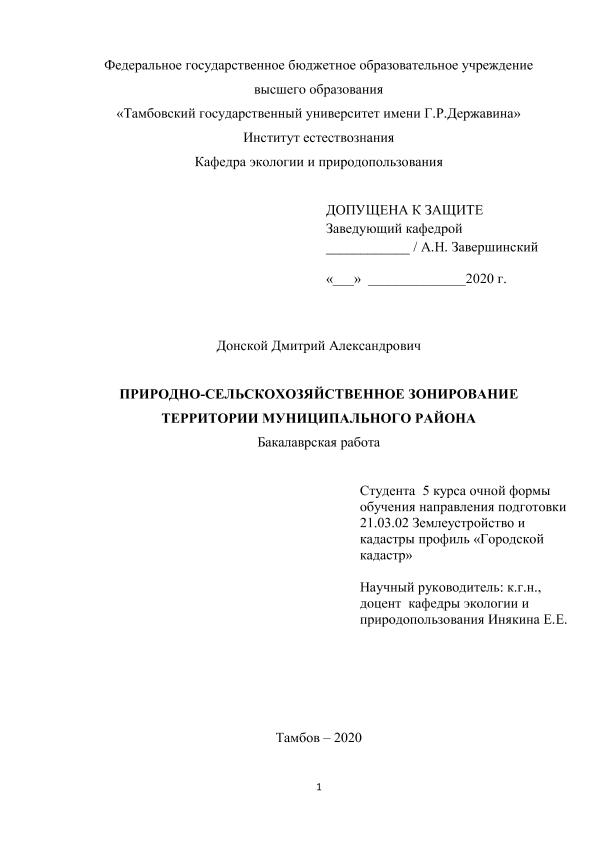 Федеральное государственное бюджетное образовательное учреждение
высшего образования
«Тамбовский государственный университет имени Г.Р.Державина»
Институт естествознания
Кафедра экологии и природопользования

ДОПУЩЕНА К ЗАЩИТЕ
Заведующий кафедрой
____________ / А.Н. Завершинский

«___» ______________2020 г.

Донской Дмитрий Александрович

ПРИРОДНО-СЕЛЬСКОХОЗЯЙСТВЕННОЕ ЗОНИРОВАНИЕ ТЕРРИТОРИИ МУНИЦИПАЛЬНОГО РАЙОНА
Бакалаврская работа

Студента 5 курса очной формы обучения направления подготовки 21.03.02 Землеустройство и кадастры профиль «Городской кадастр»

Научный руководитель: к.г.н., доцент кафедры экологии и природопользования Инякина Е.Е.

Тамбов – 2020

1